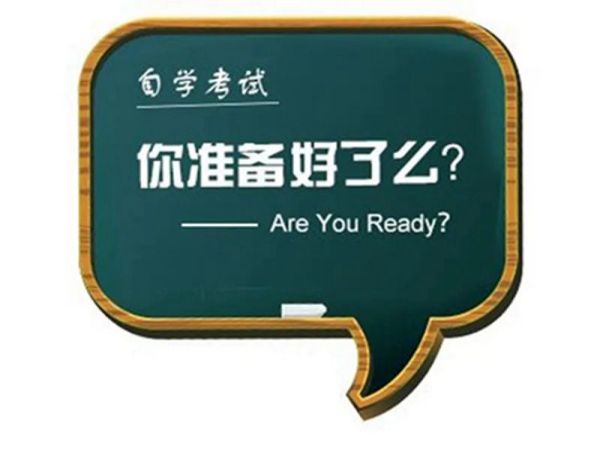 自学考试

你准备好了么?

—— Are You Ready?